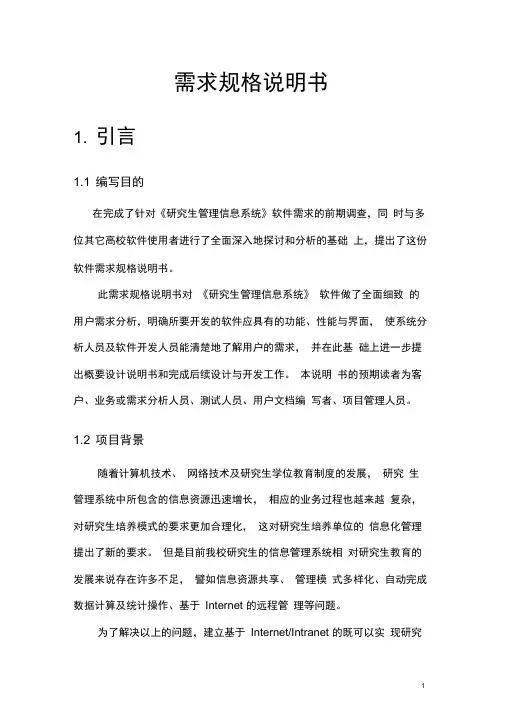 需求规格说明书

1. 引言

1.1 编写目的

在完成了针对《研究生管理信息系统》软件需求的前期调查，同 时与多位其它高校软件使用者进行了全面深入地探讨和分析的基础 上，提出了这份软件需求规格说明书。

此需求规格说明书对 《研究生管理信息系统》 软件做了全面细致 的用户需求分析，明确所要开发的软件应具有的功能、性能与界面， 使系统分析人员及软件开发人员能清楚地了解用户的需求， 并在此基 础上进一步提出概要设计说明书和完成后续设计与开发工作。 本说明 书的预期读者为客户、业务或需求分析人员、测试人员、用户文档编 写者、项目管理人员。

1.2 项目背景

随着计算机技术、 网络技术及研究生学位教育制度的发展， 研究 生管理系统中所包含的信息资源迅速增长， 相应的业务过程也越来越 复杂，对研究生培养模式的要求更加合理化， 这对研究生培养单位的 信息化管理提出了新的要求。 但是目前我校研究生的信息管理系统相 对研究生教育的发展来说存在许多不足， 譬如信息资源共享、 管理模 式多样化、自动完成数据计算及统计操作、基于 Internet 的远程管 理等问题。

为了解决以上的问题，建立基于 Internet/Intranet 的既可以实 现研究

1